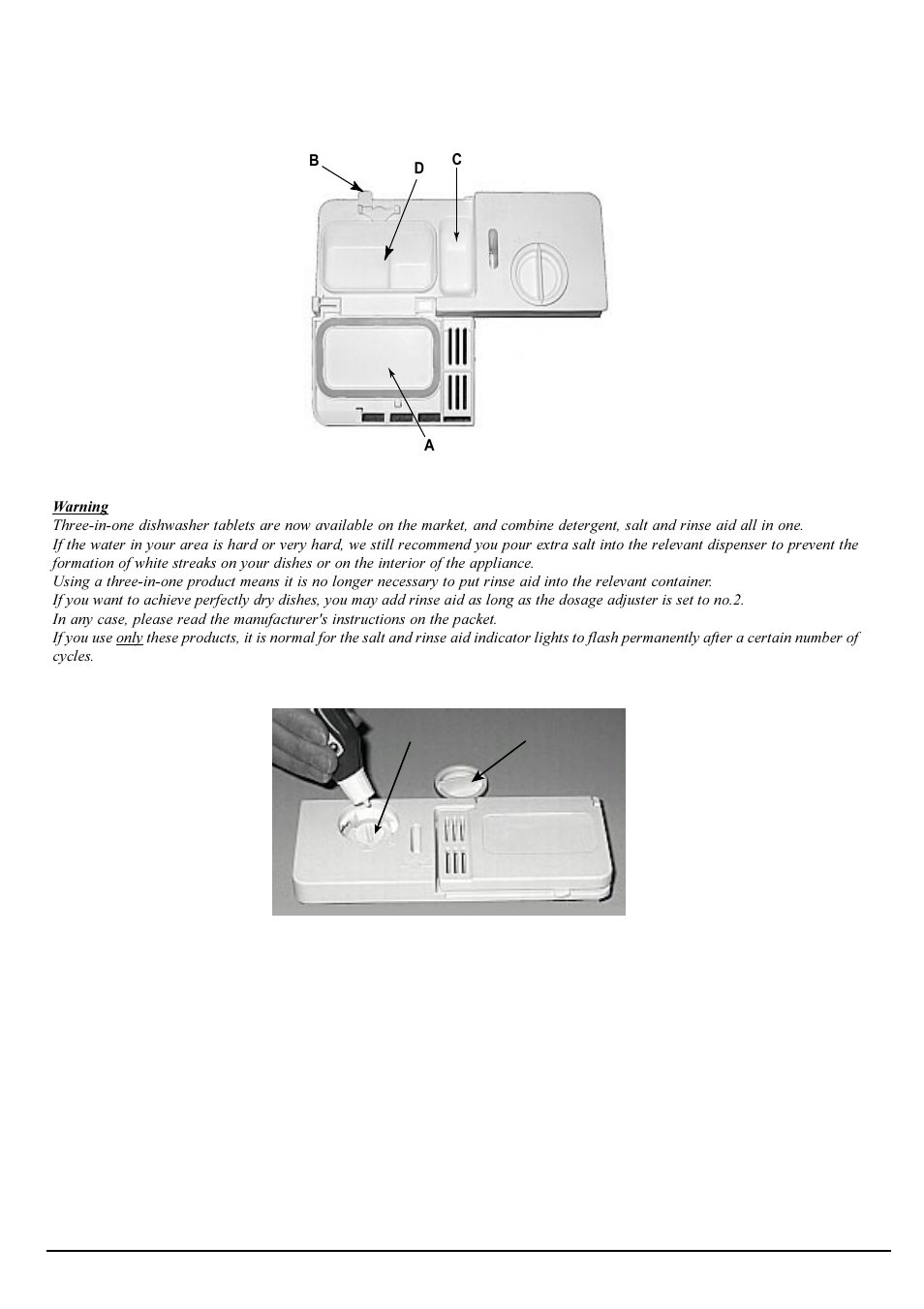 B D C

A

Warning
Three-in-one dishwasher tablets are now available on the market, and combine detergent, salt and rinse aid all in one.
If the water in your area is hard or very hard, we still recommend you pour extra salt into the relevant dispenser to prevent the formation of white streaks on your dishes or on the interior of the appliance.
Using a three-in-one product means it is no longer necessary to put rinse aid into the relevant container.
If you want to achieve perfectly dry dishes, you may add rinse aid as long as the dosage adjuster is set to no.2.
In any case, please read the manufacturer's instructions on the packet.
If you use only these products, it is normal for the salt and rinse aid indicator lights to flash permanently after a certain number of cycles.